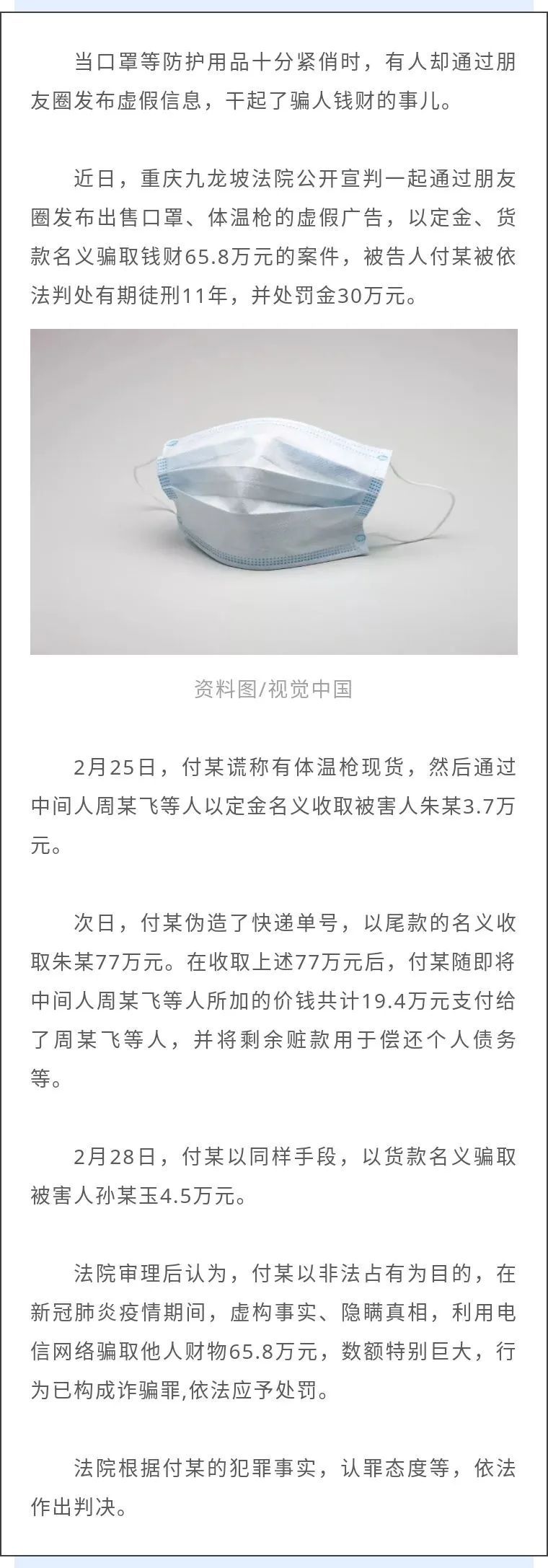 当口罩等防护用品十分紧俏时，有人却通过朋友圈发布虚假信息，干起了骗人钱财的事儿。

近日，重庆九龙坡法院公开宣判一起通过朋友圈发布出售口罩、体温枪的虚假广告，以定金、货款名义骗取钱财65.8万元的案件，被告人付某被依法判处有期徒刑11年，并处罚金30万元。

资料图/视觉中国

2月25日，付某谎称有体温枪现货，然后通过中间人周某飞等人以定金名义收取被害人朱某3.7万元。

次日，付某伪造了快递单号，以尾款的名义收取朱某77万元。在收取上述77万元后，付某随即将中间人周某飞等人所加的价钱共计19.4万元支付给了周某飞等人，并将剩余赃款用于偿还个人债务等。

2月28日，付某以同样手段，以货款名义骗取被害人孙某玉4.5万元。

法院审理后认为，付某以非法占有为目的，在新冠肺炎疫情期间，虚构事实、隐瞒真相，利用电信网络骗取他人财物65.8万元，数额特别巨大，行为已构成诈骗罪,依法应予处罚。

法院根据付某的犯罪事实，认罪态度等，依法作出判决。